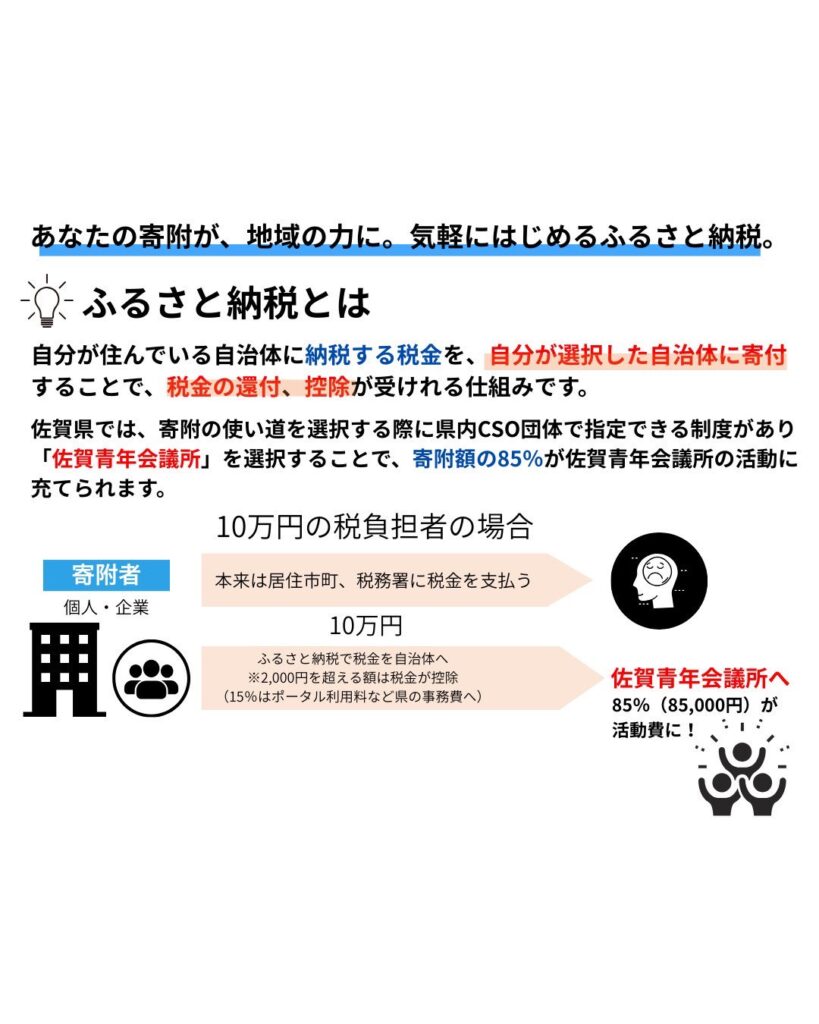 あなたの寄附が、地域の力に。気軽にはじめるふるさと納税。

ふるさと納税とは

自分が住んでいる自治体に納税する税金を、自分が選択した自治体に寄付することで、税金の還付、控除が受けれる仕組みです。

佐賀県では、寄附の使い道を選択する際に県内CSO団体で指定できる制度があり「佐賀青年会議所」を選択することで、寄附額の85%が佐賀青年会議所の活動に充てられます。

10万円の税負担者の場合

寄附者

個人・企業

本来は居住市町、税務署に税金を支払う

10万円

ふるさと納税で税金を自治体へ
※2,000円を超える額は税金が控除
（15%はポータル利用料など県の事務費へ）

佐賀青年会議所へ

85%（85,000円）が活動費に！